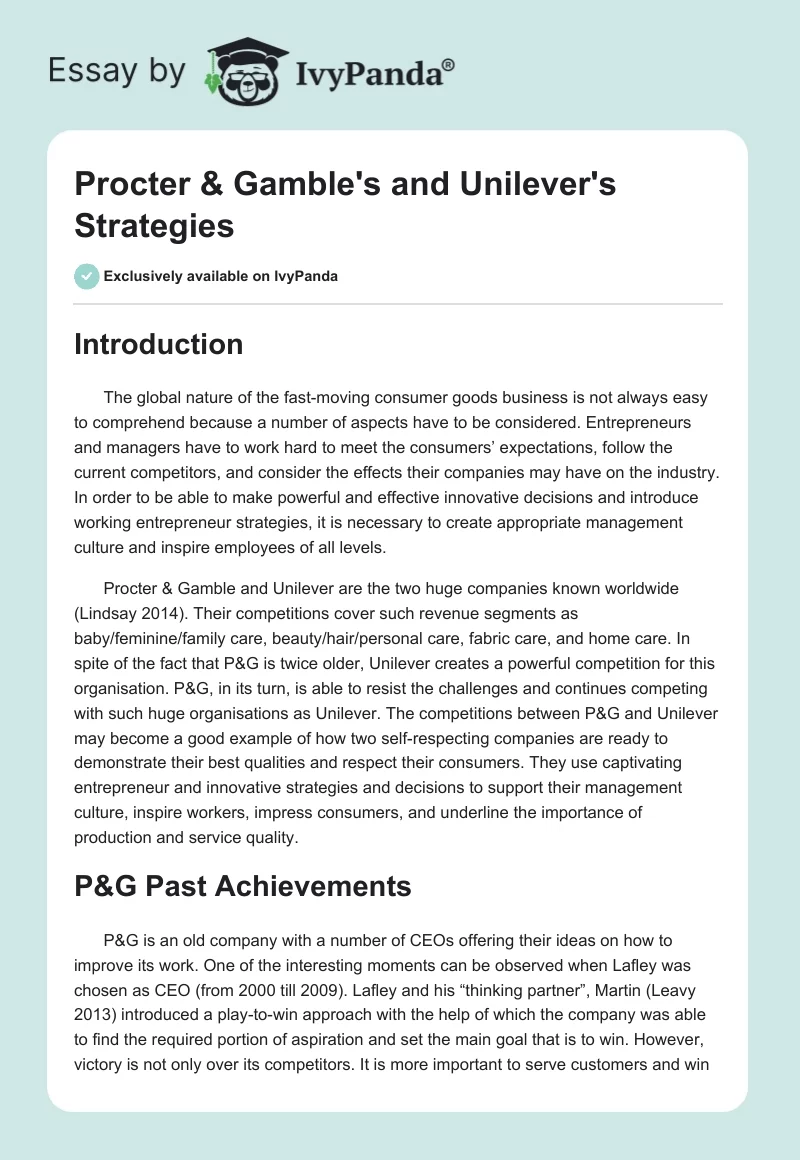 Essay by IvyPanda®

Procter & Gamble's and Unilever's Strategies

Exclusively available on IvyPanda

Introduction

The global nature of the fast-moving consumer goods business is not always easy to comprehend because a number of aspects have to be considered. Entrepreneurs and managers have to work hard to meet the consumers' expectations, follow the current competitors, and consider the effects their companies may have on the industry. In order to be able to make powerful and effective innovative decisions and introduce working entrepreneur strategies, it is necessary to create appropriate management culture and inspire employees of all levels.

Procter & Gamble and Unilever are the two huge companies known worldwide (Lindsay 2014). Their competitions cover such revenue segments as baby/feminine/family care, beauty/hair/personal care, fabric care, and home care. In spite of the fact that P&G is twice older, Unilever creates a powerful competition for this organisation. P&G, in its turn, is able to resist the challenges and continues competing with such huge organisations as Unilever. The competitions between P&G and Unilever may become a good example of how two self-respecting companies are ready to demonstrate their best qualities and respect their consumers. They use captivating entrepreneur and innovative strategies and decisions to support their management culture, inspire workers, impress consumers, and underline the importance of production and service quality.

P&G Past Achievements

P&G is an old company with a number of CEOs offering their ideas on how to improve its work. One of the interesting moments can be observed when Lafley was chosen as CEO (from 2000 till 2009). Lafley and his "thinking partner", Martin (Leavy 2013) introduced a play-to-win approach with the help of which the company was able to find the required portion of aspiration and set the main goal that is to win. However, victory is not only over its competitors. It is more important to serve customers and win